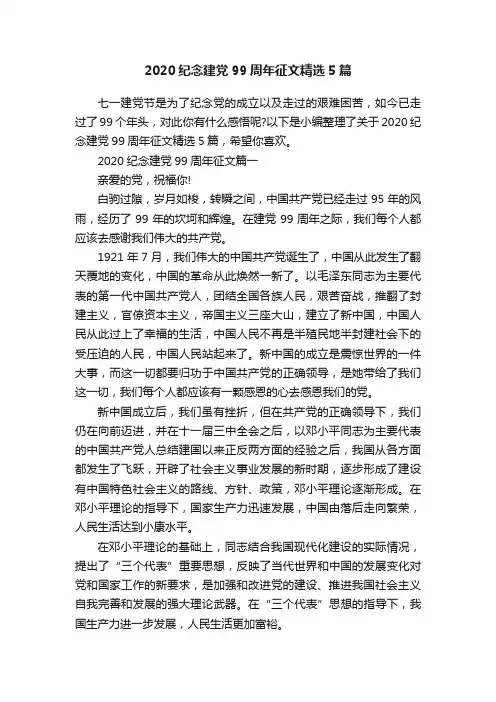 2020 纪念建党 99 周年征文精选 5 篇

七一建党节是为了纪念党的成立以及走过的艰难困苦，如今已走过了 99 个年头，对此你有什么感悟呢?以下是小编整理了关于 2020 纪念建党 99 周年征文精选 5 篇，希望你喜欢。

2020 纪念建党 99 周年征文篇一

亲爱的党，祝福你!

白驹过隙，岁月如梭，转瞬之间，中国共产党已经走过 95 年的风雨，经历了 99 年的坎坷和辉煌。在建党 99 周年之际，我们每个人都应该去感谢我们伟大的共产党。

1921 年 7 月，我们伟大的中国共产党诞生了，中国从此发生了翻天覆地的变化，中国的革命从此焕然一新了。以毛泽东同志为主要代表的第一代中国共产党人，团结全国各族人民，艰苦奋战，推翻了封建主义，官僚资本主义，帝国主义三座大山，建立了新中国，中国人民从此过上了幸福的生活，中国人民不再是半殖民地半封建社会下的受压迫的人民，中国人民站起来了。新中国的成立是震惊世界的一件大事，而这一切都要归功于中国共产党的正确领导，是她带给了我们这一切，我们每个人都应该有一颗感恩的心去感恩我们的党。

新中国成立后，我们虽有挫折，但在共产党的正确领导下，我们仍在向前迈进，并在十一届三中全会之后，以邓小平同志为主要代表的中国共产党人总结建国以来正反两方面的经验之后，我国从各方面都发生了飞跃，开辟了社会主义事业发展的新时期，逐步形成了建设有中国特色社会主义的路线、方针、政策，邓小平理论逐渐形成。在邓小平理论的指导下，国家生产力迅速发展，中国由落后走向繁荣，人民生活达到小康水平。

在邓小平理论的基础上，同志结合我国现代化建设的实际情况，提出了“三个代表”重要思想，反映了当代世界和中国的发展变化对党和国家工作的新要求，是加强和改进党的建设、推进我国社会主义自我完善和发展的强大理论武器。在“三个代表”思想的指导下，我国生产力进一步发展，人民生活更加富裕。